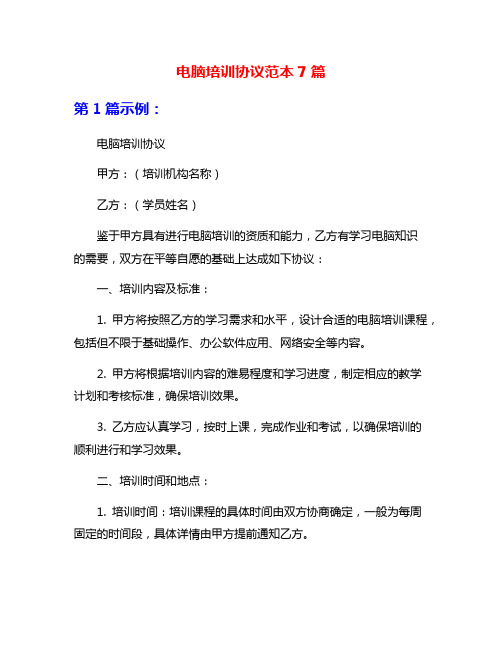 电脑培训协议范本 7 篇

第 1 篇示例：

电脑培训协议

甲方：（培训机构名称）

乙方：（学员姓名）

鉴于甲方具有进行电脑培训的资质和能力，乙方有学习电脑知识的需要，双方在平等自愿的基础上达成如下协议：

一、培训内容及标准：

1. 甲方将按照乙方的学习需求和水平，设计合适的电脑培训课程，包括但不限于基础操作、办公软件应用、网络安全等内容。

2. 甲方将根据培训内容的难易程度和学习进度，制定相应的教学计划和考核标准，确保培训效果。

3. 乙方应认真学习，按时上课，完成作业和考试，以确保培训的顺利进行和学习效果。

二、培训时间和地点：

1. 培训时间：培训课程的具体时间由双方协商确定，一般为每周固定的时间段，具体详情由甲方提前通知乙方。